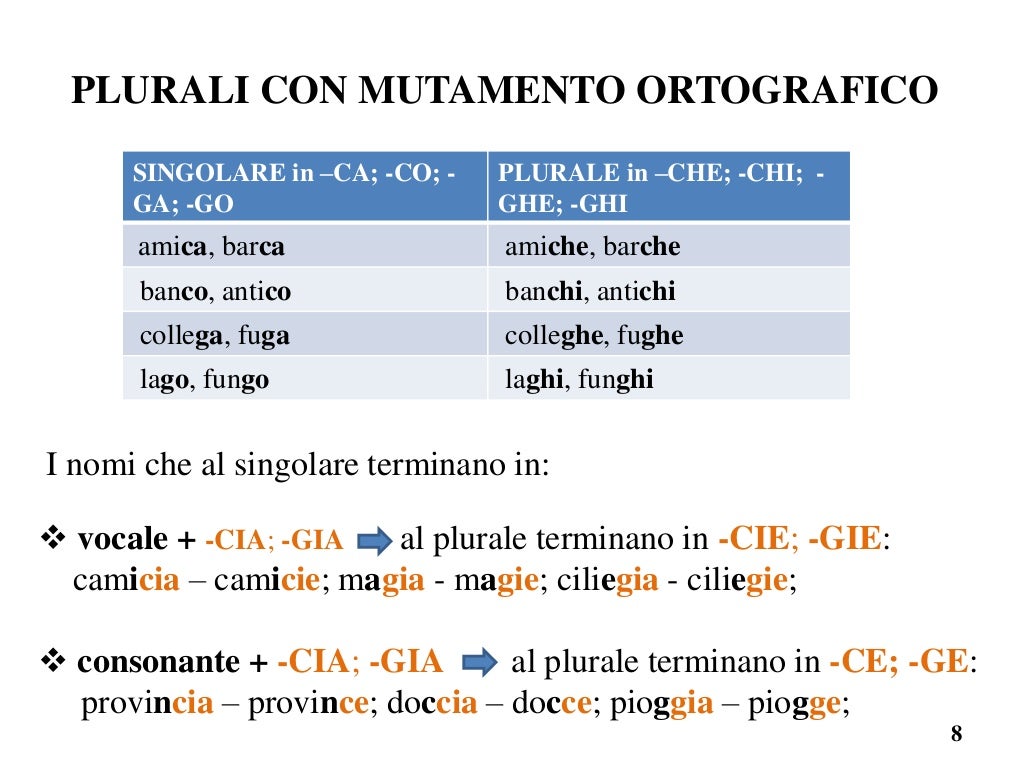 PLURALI CON MUTAMENTO ORTOGRAFICO

| SINGOLARE in –CA; -CO; -GA; -GO | PLURALE in –CHE; -CHI; -GHE; -GHI |
|---|---|
| amica, barca | amiche, barche |
| banco, antico | banchi, antichi |
| collega, fuga | colleghe, fughe |
| lago, fungo | laghi, funghi |

I nomi che al singolare terminano in:

❖ vocale + -CIA; -GIA al plurale terminano in -CIE; -GIE: camicia – camicie; magia - magie; ciliegia - ciliegie;

❖ consonante + -CIA; -GIA al plurale terminano in -CE; -GE: provincia – province; doccia – docce; pioggia – piogge;

8